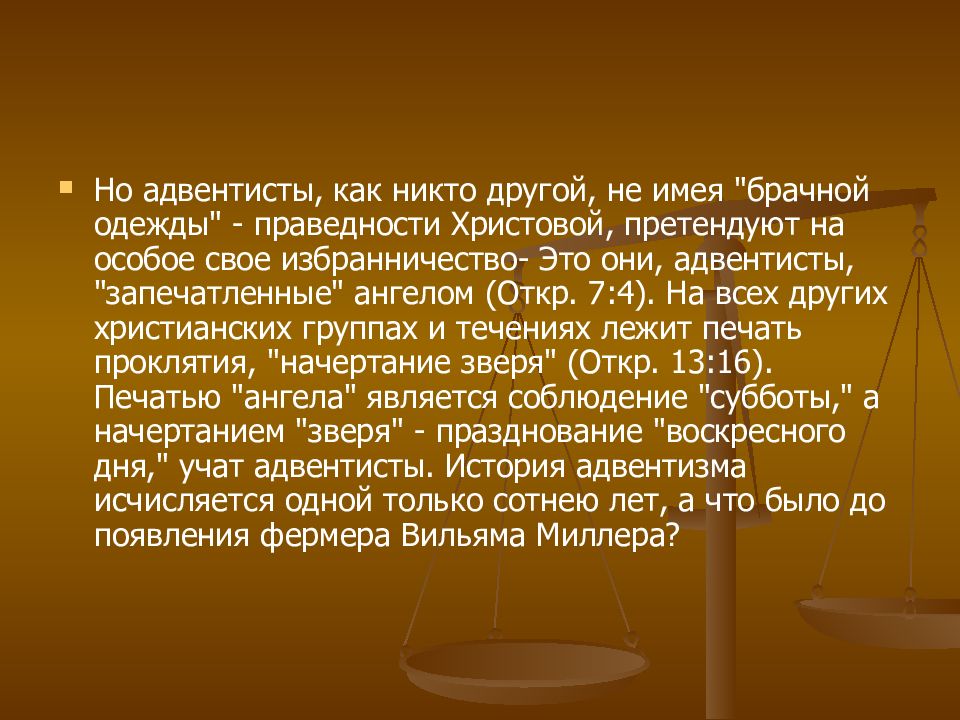 Но адвентисты, как никто другой, не имея "брачной одежды" - праведности Христовой, претендуют на особое свое избранничество- Это они, адвентисты, "запечатленные" ангелом (Откр. 7:4). На всех других христианских группах и течениях лежит печать проклятия, "начертание зверя" (Откр. 13:16). Печатью "ангела" является соблюдение "субботы," а начертанием "зверя" - празднование "воскресного дня," учат адвентисты. История адвентизма исчисляется одной только сотнею лет, а что было до появления фермера Вильяма Миллера?